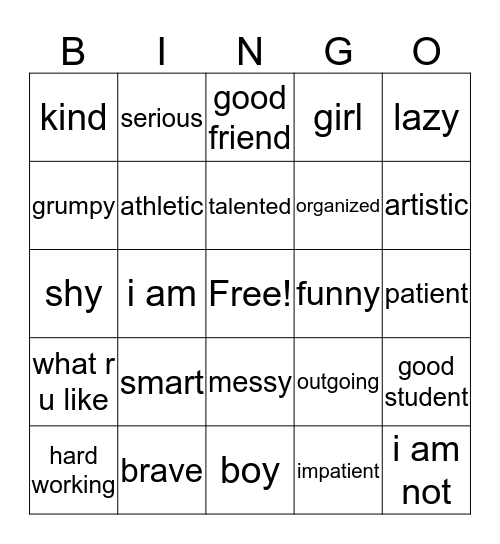 | B | I | N | G | O |
|---|---|---|---|---|
| kind | serious | good friend | girl | lazy |
| grumpy | athletic | talented | organized | artistic |
| shy | i am | Free! | funny | patient |
| what r u like | smart | messy | outgoing | good student |
| hard working | brave | boy | impatient | i am not |